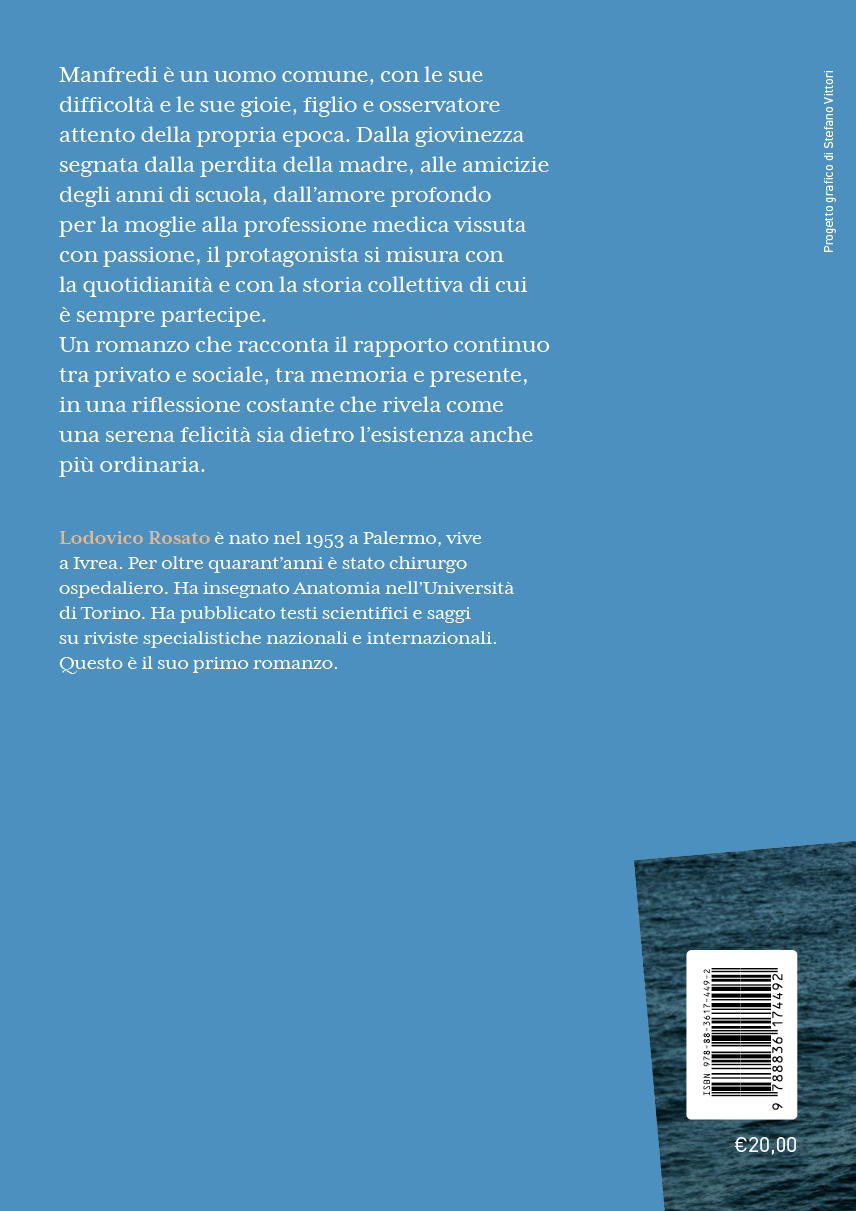 Manfredi è un uomo comune, con le sue difficoltà e le sue gioie, figlio e osservatore attento della propria epoca. Dalla giovinezza segnata dalla perdita della madre, alle amicizie degli anni di scuola, dall'amore profondo per la moglie alla professione medica vissuta con passione, il protagonista si misura con la quotidianità e con la storia collettiva di cui è sempre partecipe.
Un romanzo che racconta il rapporto continuo tra privato e sociale, tra memoria e presente, in una riflessione costante che rivela come una serena felicità sia dietro l'esistenza anche più ordinaria.

Lodovico Rosato è nato nel 1953 a Palermo, vive a Ivrea. Per oltre quarant'anni è stato chirurgo ospedaliero. Ha insegnato Anatomia nell'Università di Torino. Ha pubblicato testi scientifici e saggi su riviste specialistiche nazionali e internazionali. Questo è il suo primo romanzo.

Progetto grafico di Stefano Vittori

ISBN 978-88-3617-449-2
9 788836 174492

€20,00